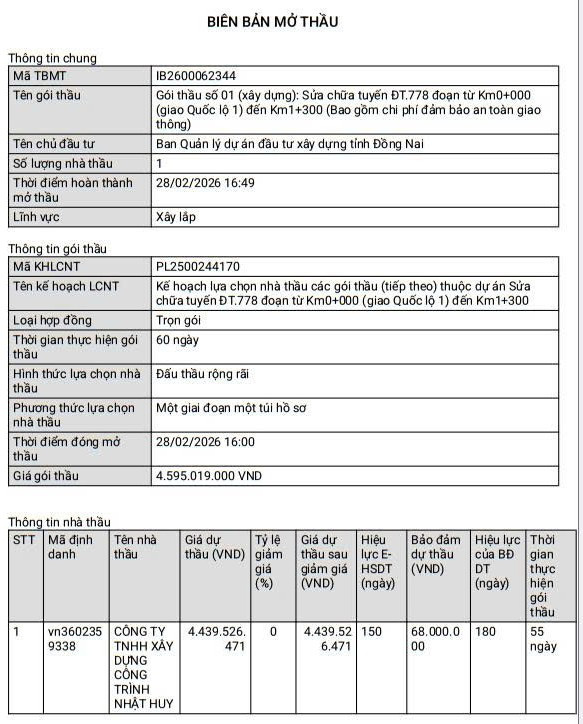 BIÊN BẢN MỞ THẦU

Thông tin chung

| Mã TBMT | IB2600062344 |
|---|---|
| Tên gói thầu | Gói thầu số 01 (xây dựng): Sửa chữa tuyến ĐT.778 đoạn từ Km0+000 (giao Quốc lộ 1) đến Km1+300 (Bao gồm chi phí đảm bảo an toàn giao thông) |
| Tên chủ đầu tư | Ban Quản lý dự án đầu tư xây dựng tỉnh Đồng Nai |
| Số lượng nhà thầu | 1 |
| Thời điểm hoàn thành mở thầu | 28/02/2026 16:49 |
| Lĩnh vực | Xây lắp |

Thông tin gói thầu

| Mã KHLCNT | PL2500244170 |
|---|---|
| Tên kế hoạch LCNT | Kế hoạch lựa chọn nhà thầu các gói thầu (tiếp theo) thuộc dự án Sửa chữa tuyến ĐT.778 đoạn từ Km0+000 (giao Quốc lộ 1) đến Km1+300 |
| Loại hợp đồng | Trọn gói |
| Thời gian thực hiện gói thầu | 60 ngày |
| Hình thức lựa chọn nhà thầu | Đấu thầu rộng rãi |
| Phương thức lựa chọn nhà thầu | Một giai đoạn một túi hồ sơ |
| Thời điểm đóng mở thầu | 28/02/2026 16:00 |
| Giá gói thầu | 4.595.019.000 VND |

Thông tin nhà thầu

| STT | Mã định danh | Tên nhà thầu | Giá dự thầu (VND) | Tỷ lệ giảm giá (%) | Giá dự thầu sau giảm giá (VND) | Hiệu lực E-HSDT (ngày) | Bảo đảm dự thầu (VND) | Hiệu lực của BĐ DT (ngày) | Thời gian thực hiện gói thầu |
|---|---|---|---|---|---|---|---|---|---|
| 1 | vn3602359338 | CÔNG TY TNHH XÂY DỰNG CÔNG TRÌNH NHẬT HUY | 4.439.526.471 | 0 | 4.439.526.471 | 150 | 68.000.000 | 180 | 55 ngày |